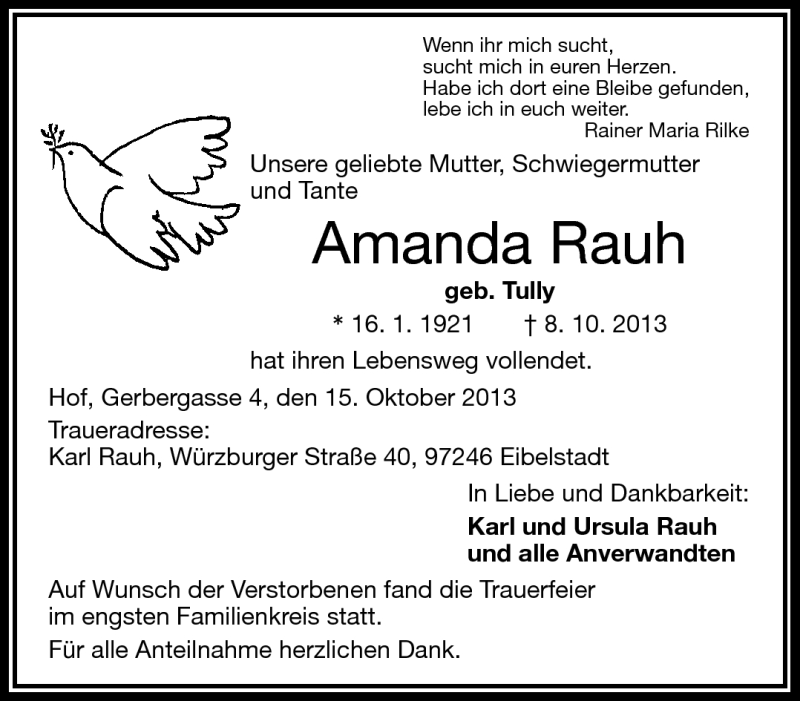 Wenn ihr mich sucht,
sucht mich in euren Herzen.
Habe ich dort eine Bleibe gefunden,
lebe ich in euch weiter.
Rainer Maria Rilke

Unsere geliebte Mutter, Schwiegermutter und Tante

Amanda Rauh

geb. Tully

* 16. 1. 1921 † 8. 10. 2013

hat ihren Lebensweg vollendet.

Hof, Gerbergasse 4, den 15. Oktober 2013

Traueradresse:
Karl Rauh, Würzburger Straße 40, 97246 Eibelstadt

In Liebe und Dankbarkeit:

Karl und Ursula Rauh
und alle Anverwandten

Auf Wunsch der Verstorbenen fand die Trauerfeier im engsten Familienkreis statt.

Für alle Anteilnahme herzlichen Dank.